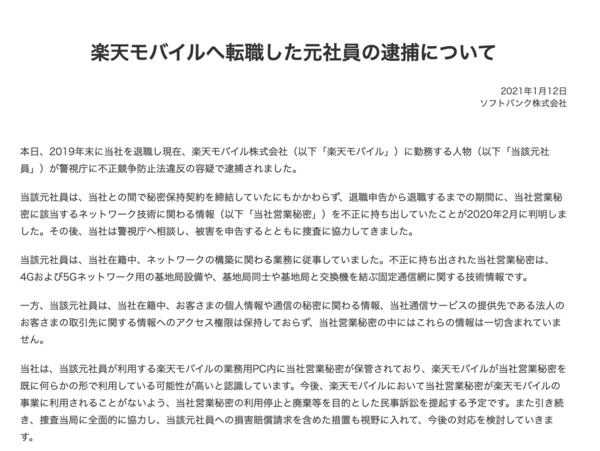 楽天モバイルへ転職した元社員の逮捕について

2021年1月12日
ソフトバンク株式会社

本日、2019年末に当社を退職し現在、楽天モバイル株式会社（以下「楽天モバイル」）に勤務する人物（以下「当該元社員」）が警視庁に不正競争防止法違反の容疑で逮捕されました。

当該元社員は、当社との間で秘密保持契約を締結していたにもかかわらず、退職申告から退職するまでの期間に、当社営業秘密に該当するネットワーク技術に関わる情報（以下「当社営業秘密」）を不正に持ち出していたことが2020年2月に判明しました。その後、当社は警視庁へ相談し、被害を申告するとともに捜査に協力してきました。

当該元社員は、当社在籍中、ネットワークの構築に関わる業務に従事していました。不正に持ち出された当社営業秘密は、4Gおよび5Gネットワーク用の基地局設備や、基地局同士や基地局と交換機を結ぶ固定通信網に関する技術情報です。

一方、当該元社員は、当社在籍中、お客さまの個人情報や通信の秘密に関わる情報、当社通信サービスの提供先である法人のお客さまの取引先に関する情報へのアクセス権限は保持しておらず、当社営業秘密の中にはこれらの情報は一切含まれていません。

当社は、当該元社員が利用する楽天モバイルの業務用PC内に当社営業秘密が保管されており、楽天モバイルが当社営業秘密を既に何らかの形で利用している可能性が高いと認識しています。今後、楽天モバイルにおいて当社営業秘密が楽天モバイルの事業に利用されることがないよう、当社営業秘密の利用停止と廃棄等を目的とした民事訴訟を提起する予定です。また引き続き、捜査当局に全面的に協力し、当該元社員への損害賠償請求を含めた措置も視野に入れて、今後の対応を検討していきます。